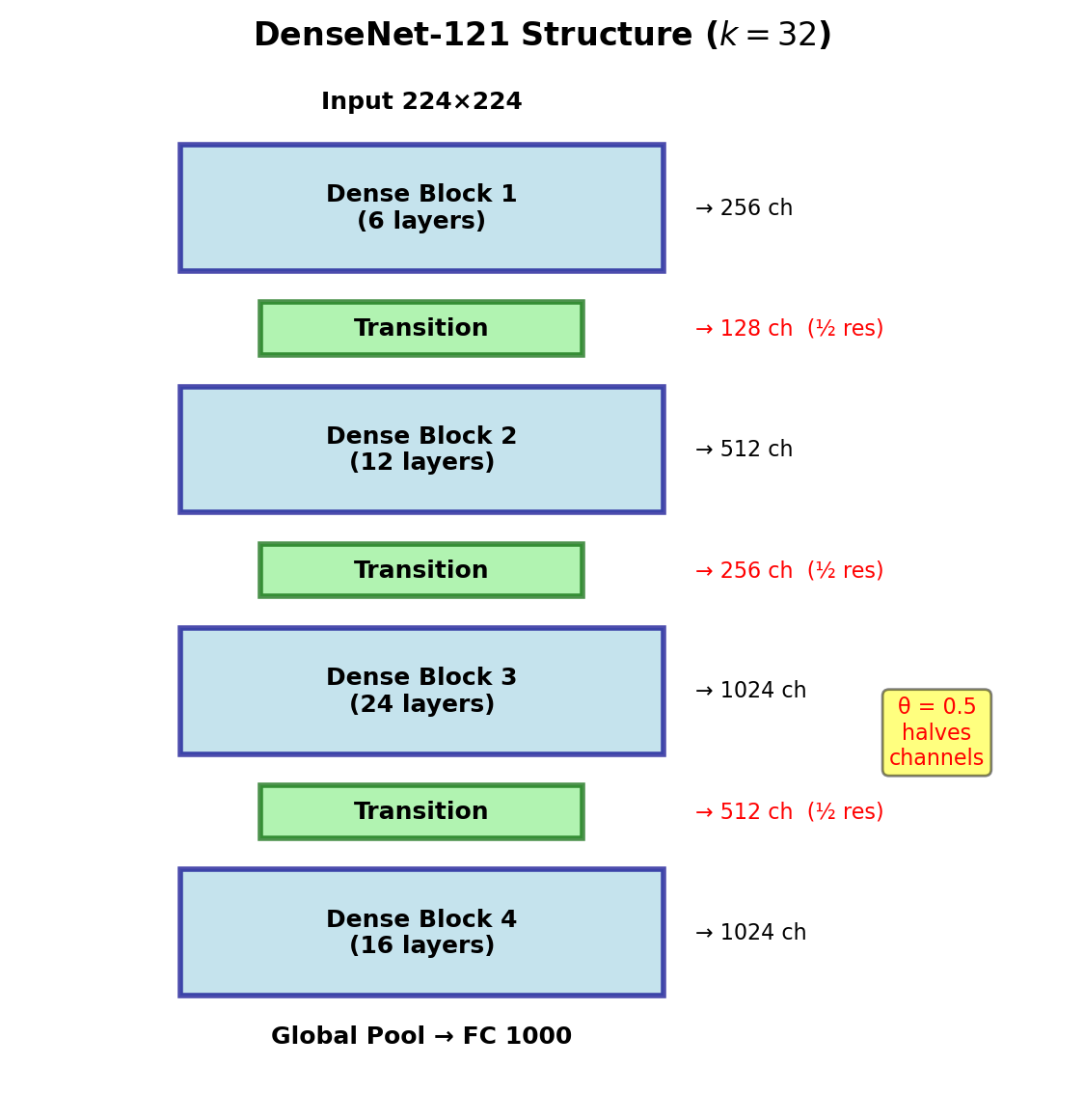 DenseNet-121 Structure ($k = 32$)

Input 224×224

Dense Block 1
(6 layers)

→ 256 ch

Transition

→ 128 ch (½ res)

Dense Block 2
(12 layers)

→ 512 ch

Transition

→ 256 ch (½ res)

Dense Block 3
(24 layers)

→ 1024 ch

θ = 0.5
halves
channels

Transition

→ 512 ch (½ res)

Dense Block 4
(16 layers)

→ 1024 ch

Global Pool → FC 1000